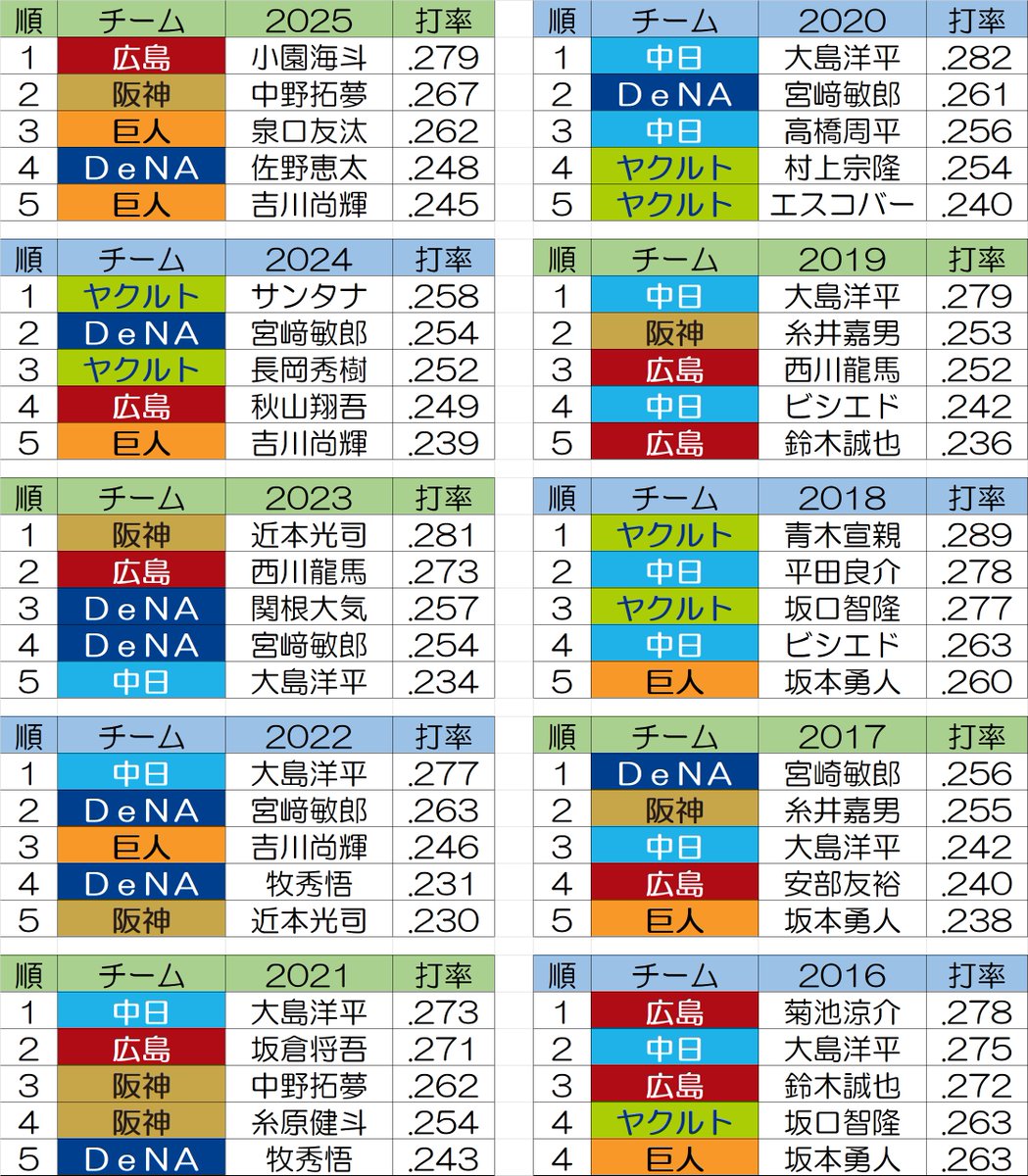 | 順 | チーム | 2025 | 打率 |
|---|---|---|---|
| 1 | 広島 | 小園海斗 | .279 |
| 2 | 阪神 | 中野拓夢 | .267 |
| 3 | 巨人 | 泉口友汰 | .262 |
| 4 | DeNA | 佐野恵太 | .248 |
| 5 | 巨人 | 吉川尚輝 | .245 |

| 順 | チーム | 2024 | 打率 |
|---|---|---|---|
| 1 | ヤクルト | サンタナ | .258 |
| 2 | DeNA | 宮﨑敏郎 | .254 |
| 3 | ヤクルト | 長岡秀樹 | .252 |
| 4 | 広島 | 秋山翔吾 | .249 |
| 5 | 巨人 | 吉川尚輝 | .239 |

| 順 | チーム | 2023 | 打率 |
|---|---|---|---|
| 1 | 阪神 | 近本光司 | .281 |
| 2 | 広島 | 西川龍馬 | .273 |
| 3 | DeNA | 関根大気 | .257 |
| 4 | DeNA | 宮﨑敏郎 | .254 |
| 5 | 中日 | 大島洋平 | .234 |

| 順 | チーム | 2022 | 打率 |
|---|---|---|---|
| 1 | 中日 | 大島洋平 | .277 |
| 2 | DeNA | 宮﨑敏郎 | .263 |
| 3 | 巨人 | 吉川尚輝 | .246 |
| 4 | DeNA | 牧秀悟 | .231 |
| 5 | 阪神 | 近本光司 | .230 |

| 順 | チーム | 2021 | 打率 |
|---|---|---|---|
| 1 | 中日 | 大島洋平 | .273 |
| 2 | 広島 | 坂倉将吾 | .271 |
| 3 | 阪神 | 中野拓夢 | .262 |
| 4 | 阪神 | 糸原健斗 | .254 |
| 5 | DeNA | 牧秀悟 | .243 |

| 順 | チーム | 2020 | 打率 |
|---|---|---|---|
| 1 | 中日 | 大島洋平 | .282 |
| 2 | DeNA | 宮﨑敏郎 | .261 |
| 3 | 中日 | 高橋周平 | .256 |
| 4 | ヤクルト | 村上宗隆 | .254 |
| 5 | ヤクルト | エスコバー | .240 |

| 順 | チーム | 2019 | 打率 |
|---|---|---|---|
| 1 | 中日 | 大島洋平 | .279 |
| 2 | 阪神 | 糸井嘉男 | .253 |
| 3 | 広島 | 西川龍馬 | .252 |
| 4 | 中日 | ビシエド | .242 |
| 5 | 広島 | 鈴木誠也 | .236 |

| 順 | チーム | 2018 | 打率 |
|---|---|---|---|
| 1 | ヤクルト | 青木宣親 | .289 |
| 2 | 中日 | 平田良介 | .278 |
| 3 | ヤクルト | 坂口智隆 | .277 |
| 4 | 中日 | ビシエド | .263 |
| 5 | 巨人 | 坂本勇人 | .260 |

| 順 | チーム | 2017 | 打率 |
|---|---|---|---|
| 1 | DeNA | 宮﨑敏郎 | .256 |
| 2 | 阪神 | 糸井嘉男 | .255 |
| 3 | 中日 | 大島洋平 | .242 |
| 4 | 広島 | 安部友裕 | .240 |
| 5 | 巨人 | 坂本勇人 | .238 |

| 順 | チーム | 2016 | 打率 |
|---|---|---|---|
| 1 | 広島 | 菊池涼介 | .278 |
| 2 | 中日 | 大島洋平 | .275 |
| 3 | 広島 | 鈴木誠也 | .272 |
| 4 | ヤクルト | 坂口智隆 | .263 |
| 4 | 巨人 | 坂本勇人 | .263 |